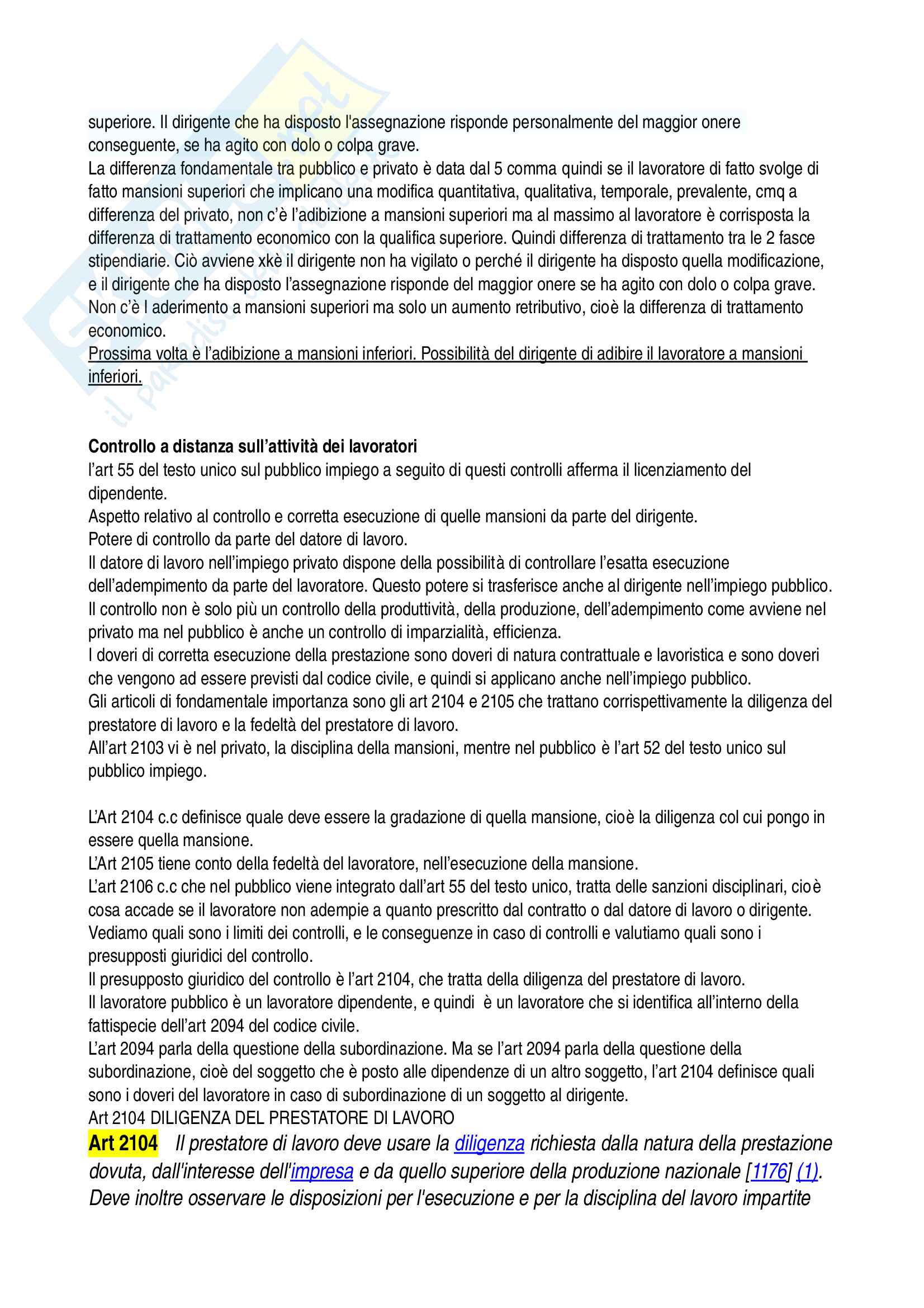 superiore. Il dirigente che ha disposto l'assegnazione risponde personalmente del maggior onere conseguente, se ha agito con dolo o colpa grave.
La differenza fondamentale tra pubblico e privato è data dal 5 comma quindi se il lavoratore di fatto svolge di fatto mansioni superiori che implicano una modifica quantitativa, qualitativa, temporale, prevalente, cmq a differenza del privato, non c'è l'adibizione a mansioni superiori ma al massimo al lavoratore è corrisposta la differenza di trattamento economico con la qualifica superiore. Quindi differenza di trattamento tra le 2 fasce stipendiarie. Ciò avviene xkè il dirigente non ha vigilato o perché il dirigente ha disposto quella modificazione, e il dirigente che ha disposto l'assegnazione risponde del maggior onere se ha agito con dolo o colpa grave. Non c'è l aderimento a mansioni superiori ma solo un aumento retributivo, cioè la differenza di trattamento economico.
Prossima volta è l'adibizione a mansioni inferiori. Possibilità del dirigente di adibire il lavoratore a mansioni inferiori.

Controllo a distanza sull'attività dei lavoratori
l'art 55 del testo unico sul pubblico impiego a seguito di questi controlli afferma il licenziamento del dipendente.
Aspetto relativo al controllo e corretta esecuzione di quelle mansioni da parte del dirigente.
Potere di controllo da parte del datore di lavoro.
Il datore di lavoro nell'impiego privato dispone della possibilità di controllare l'esatta esecuzione dell'adempimento da parte del lavoratore. Questo potere si trasferisce anche al dirigente nell'impiego pubblico.
Il controllo non è solo più un controllo della produttività, della produzione, dell'adempimento come avviene nel privato ma nel pubblico è anche un controllo di imparzialità, efficienza.
I doveri di corretta esecuzione della prestazione sono doveri di natura contrattuale e lavoristica e sono doveri che vengono ad essere previsti dal codice civile, e quindi si applicano anche nell'impiego pubblico.
Gli articoli di fondamentale importanza sono gli art 2104 e 2105 che trattano corrispettivamente la diligenza del prestatore di lavoro e la fedeltà del prestatore di lavoro.
All'art 2103 vi è nel privato, la disciplina della mansioni, mentre nel pubblico è l'art 52 del testo unico sul pubblico impiego.

L'Art 2104 c.c definisce quale deve essere la gradazione di quella mansione, cioè la diligenza col cui pongo in essere quella mansione.
L'Art 2105 tiene conto della fedeltà del lavoratore, nell'esecuzione della mansione.
L'art 2106 c.c che nel pubblico viene integrato dall'art 55 del testo unico, tratta delle sanzioni disciplinari, cioè cosa accade se il lavoratore non adempie a quanto prescritto dal contratto o dal datore di lavoro o dirigente.
Vediamo quali sono i limiti dei controlli, e le conseguenze in caso di controlli e valutiamo quali sono i presupposti giuridici del controllo.
Il presupposto giuridico del controllo è l'art 2104, che tratta della diligenza del prestatore di lavoro.
Il lavoratore pubblico è un lavoratore dipendente, e quindi è un lavoratore che si identifica all'interno della fattispecie dell'art 2094 del codice civile.
L'art 2094 parla della questione della subordinazione. Ma se l'art 2094 parla della questione della subordinazione, cioè del soggetto che è posto alle dipendenze di un altro soggetto, l'art 2104 definisce quali sono i doveri del lavoratore in caso di subordinazione di un soggetto al dirigente.
Art 2104 DILIGENZA DEL PRESTATORE DI LAVORO
Art 2104 Il prestatore di lavoro deve usare la diligenza richiesta dalla natura della prestazione dovuta, dall'interesse dell'impresa e da quello superiore della produzione nazionale [1176] (1). Deve inoltre osservare le disposizioni per l'esecuzione e per la disciplina del lavoro impartite